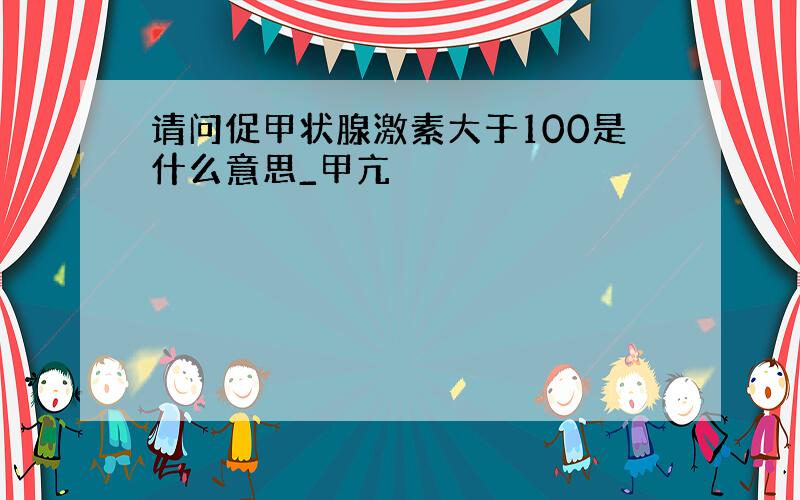 请问促甲状腺激素大于100是什么意思_甲亢